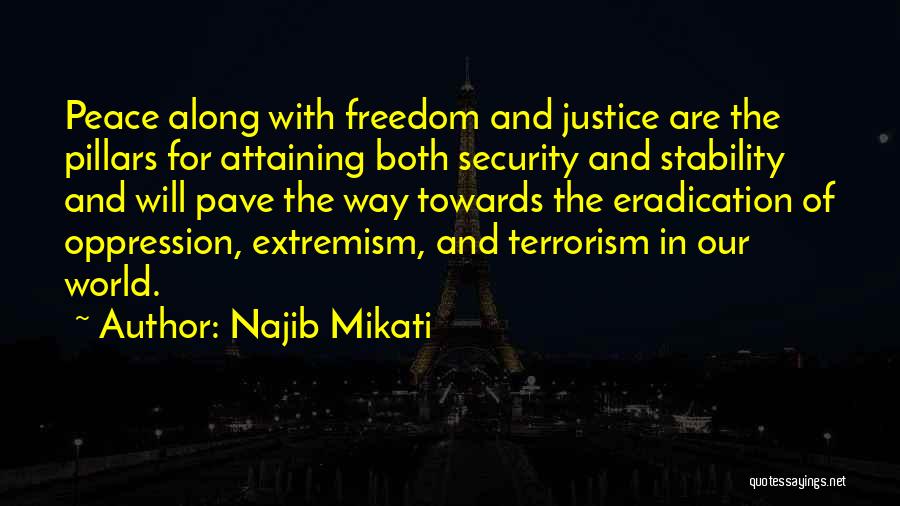 Peace along with freedom and justice are the pillars for attaining both security and stability and will pave the way towards the eradication of oppression, extremism, and terrorism in our world.

~ Author: Najib Mikati

quotessayings.net